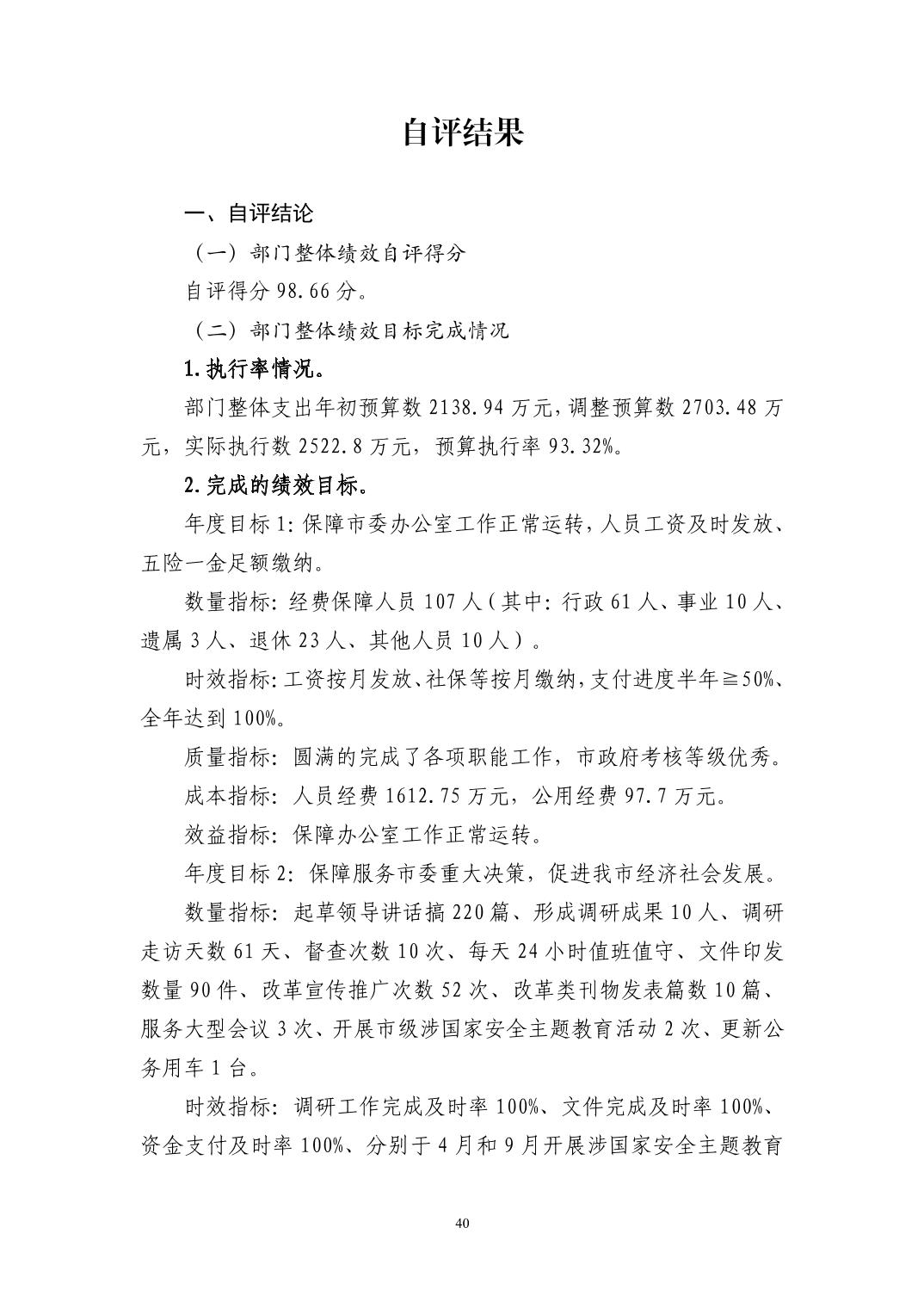 自评结果

一、自评结论

（一）部门整体绩效自评得分

自评得分 98.66 分。

（二）部门整体绩效目标完成情况

1.执行率情况。

部门整体支出年初预算数 2138.94 万元，调整预算数 2703.48 万元，实际执行数 2522.8 万元，预算执行率 93.32%。

2.完成的绩效目标。

年度目标 1：保障市委办公室工作正常运转，人员工资及时发放、五险一金足额缴纳。

数量指标：经费保障人员 107 人（其中：行政 61 人、事业 10 人、遗属 3 人、退休 23 人、其他人员 10 人）。

时效指标：工资按月发放、社保等按月缴纳，支付进度半年≧50%、全年达到 100%。

质量指标：圆满的完成了各项职能工作，市政府考核等级优秀。

成本指标：人员经费 1612.75 万元，公用经费 97.7 万元。

效益指标：保障办公室工作正常运转。

年度目标 2：保障服务市委重大决策，促进我市经济社会发展。

数量指标：起草领导讲话搞 220 篇、形成调研成果 10 人、调研走访天数 61 天、督查次数 10 次、每天 24 小时值班值守、文件印发数量 90 件、改革宣传推广次数 52 次、改革类刊物发表篇数 10 篇、服务大型会议 3 次、开展市级涉国家安全主题教育活动 2 次、更新公务用车 1 台。

时效指标：调研工作完成及时率 100%、文件完成及时率 100%、资金支付及时率 100%、分别于 4 月和 9 月开展涉国家安全主题教育

40